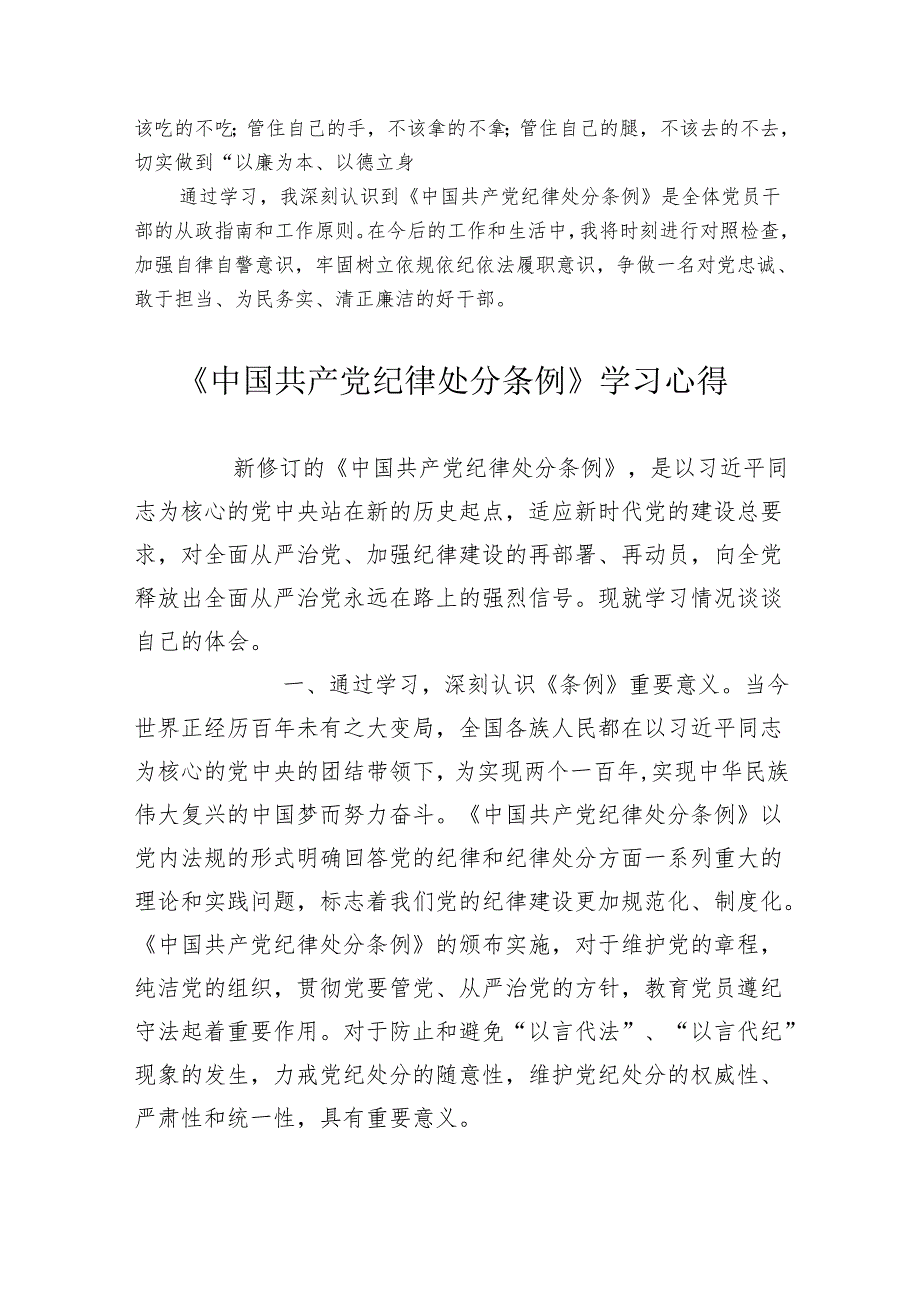 该吃的不吃；管住自己的手，不该拿的不拿；管住自己的腿，不该去的不去，切实做到“以廉为本、以德立身

通过学习，我深刻认识到《中国共产党纪律处分条例》是全体党员干部的从政指南和工作原则。在今后的工作和生活中，我将时刻进行对照检查，加强自律自警意识，牢固树立依规依纪依法履职意识，争做一名对党忠诚、敢于担当、为民务实、清正廉洁的好干部。

《中国共产党纪律处分条例》学习心得

新修订的《中国共产党纪律处分条例》，是以习近平同志为核心的党中央站在新的历史起点，适应新时代党的建设总要求，对全面从严治党、加强纪律建设的再部署、再动员，向全党释放出全面从严治党永远在路上的强烈信号。现就学习情况谈谈自己的体会。

一、通过学习，深刻认识《条例》重要意义。当今世界正经历百年未有之大变局，全国各族人民都在以习近平同志为核心的党中央的团结带领下，为实现两个一百年，实现中华民族伟大复兴的中国梦而努力奋斗。《中国共产党纪律处分条例》以党内法规的形式明确回答党的纪律和纪律处分方面一系列重大的理论和实践问题，标志着我们党的纪律建设更加规范化、制度化。《中国共产党纪律处分条例》的颁布实施，对于维护党的章程，纯洁党的组织，贯彻党要管党、从严治党的方针，教育党员遵纪守法起着重要作用。对于防止和避免“以言代法”、“以言代纪”现象的发生，力戒党纪处分的随意性，维护党纪处分的权威性、严肃性和统一性，具有重要意义。